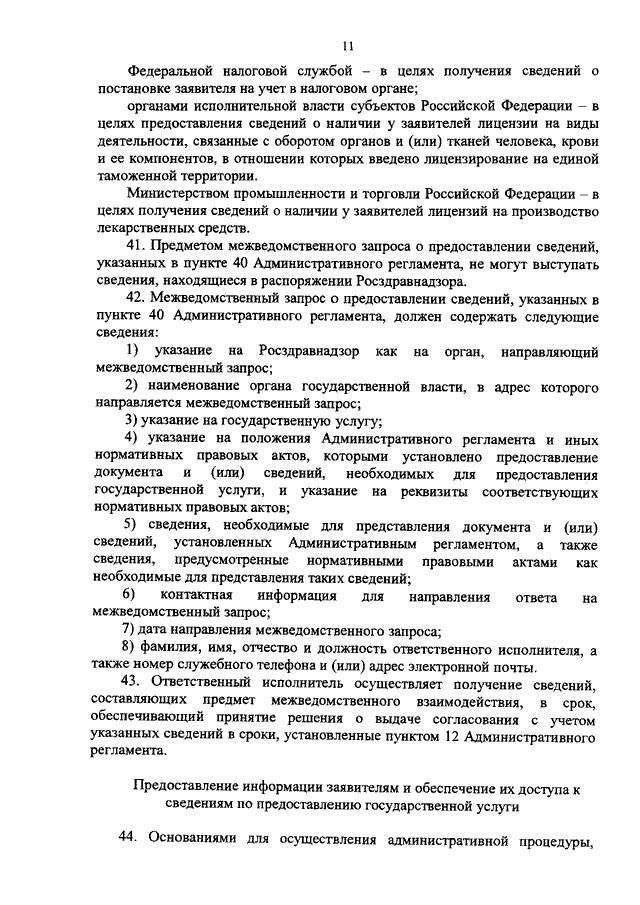 11

Федеральной налоговой службой – в целях получения сведений о постановке заявителя на учет в налоговом органе;

органами исполнительной власти субъектов Российской Федерации – в целях предоставления сведений о наличии у заявителей лицензии на виды деятельности, связанные с оборотом органов и (или) тканей человека, крови и ее компонентов, в отношении которых введено лицензирование на единой таможенной территории.

Министерством промышленности и торговли Российской Федерации – в целях получения сведений о наличии у заявителей лицензий на производство лекарственных средств.

41. Предметом межведомственного запроса о предоставлении сведений, указанных в пункте 40 Административного регламента, не могут выступать сведения, находящиеся в распоряжении Росздравнадзора.

42. Межведомственный запрос о предоставлении сведений, указанных в пункте 40 Административного регламента, должен содержать следующие сведения:

1) указание на Росздравнадзор как на орган, направляющий межведомственный запрос;

2) наименование органа государственной власти, в адрес которого направляется межведомственный запрос;

3) указание на государственную услугу;

4) указание на положения Административного регламента и иных нормативных правовых актов, которыми установлено предоставление документа и (или) сведений, необходимых для предоставления государственной услуги, и указание на реквизиты соответствующих нормативных правовых актов;

5) сведения, необходимые для представления документа и (или) сведений, установленных Административным регламентом, а также сведения, предусмотренные нормативными правовыми актами как необходимые для представления таких сведений;

6) контактная информация для направления ответа на межведомственный запрос;

7) дата направления межведомственного запроса;

8) фамилия, имя, отчество и должность ответственного исполнителя, а также номер служебного телефона и (или) адрес электронной почты.

43. Ответственный исполнитель осуществляет получение сведений, составляющих предмет межведомственного взаимодействия, в срок, обеспечивающий принятие решения о выдаче согласования с учетом указанных сведений в сроки, установленные пунктом 12 Административного регламента.

Предоставление информации заявителям и обеспечение их доступа к сведениям по предоставлению государственной услуги

44. Основаниями для осуществления административной процедуры,